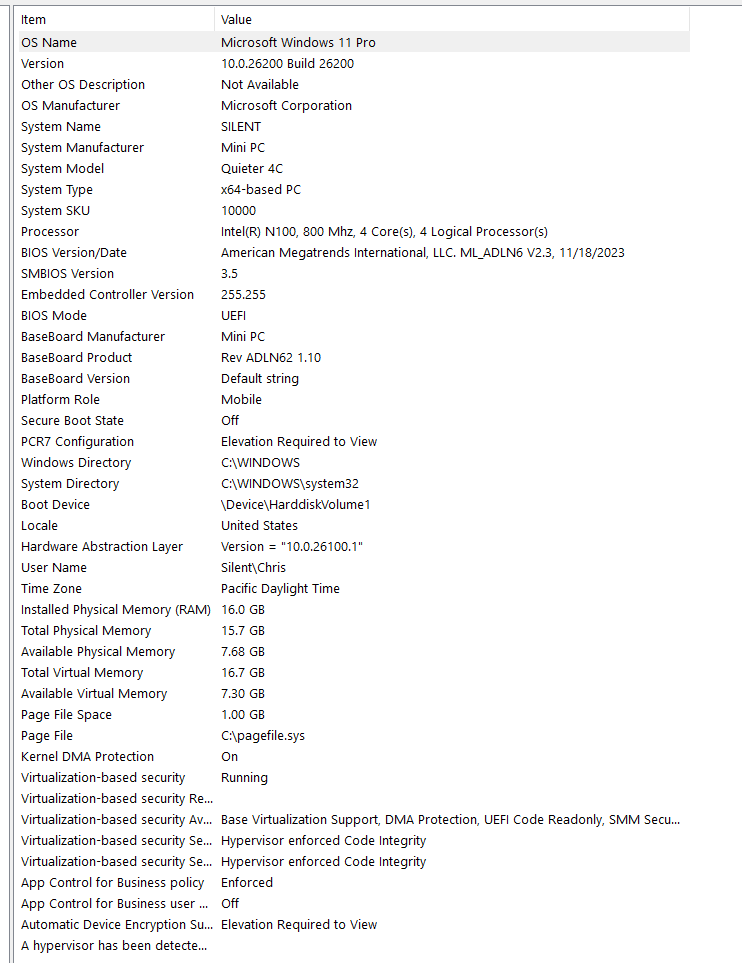 | Item | Value |
|---|---|
| OS Name | Microsoft Windows 11 Pro |
| Version | 10.0.26200 Build 26200 |
| Other OS Description | Not Available |
| OS Manufacturer | Microsoft Corporation |
| System Name | SILENT |
| System Manufacturer | Mini PC |
| System Model | Quieter 4C |
| System Type | x64-based PC |
| System SKU | 10000 |
| Processor | Intel(R) N100, 800 Mhz, 4 Core(s), 4 Logical Processor(s) |
| BIOS Version/Date | American Megatrends International, LLC. ML_ADLN6 V2.3, 11/18/2023 |
| SMBIOS Version | 3.5 |
| Embedded Controller Version | 255.255 |
| BIOS Mode | UEFI |
| BaseBoard Manufacturer | Mini PC |
| BaseBoard Product | Rev ADLN62 1.10 |
| BaseBoard Version | Default string |
| Platform Role | Mobile |
| Secure Boot State | Off |
| PCR7 Configuration | Elevation Required to View |
| Windows Directory | C:\WINDOWS |
| System Directory | C:\WINDOWS\system32 |
| Boot Device | \Device\HarddiskVolume1 |
| Locale | United States |
| Hardware Abstraction Layer | Version = "10.0.26100.1" |
| User Name | Silent\Chris |
| Time Zone | Pacific Daylight Time |
| Installed Physical Memory (RAM) | 16.0 GB |
| Total Physical Memory | 15.7 GB |
| Available Physical Memory | 7.68 GB |
| Total Virtual Memory | 16.7 GB |
| Available Virtual Memory | 7.30 GB |
| Page File Space | 1.00 GB |
| Page File | C:\pagefile.sys |
| Kernel DMA Protection | On |
| Virtualization-based security | Running |
| Virtualization-based security Re... | |
| Virtualization-based security Av... | Base Virtualization Support, DMA Protection, UEFI Code Readonly, SMM Secu... |
| Virtualization-based security Se... | Hypervisor enforced Code Integrity |
| Virtualization-based security Se... | Hypervisor enforced Code Integrity |
| App Control for Business policy | Enforced |
| App Control for Business user ... | Off |
| Automatic Device Encryption Su... | Elevation Required to View |
| A hypervisor has been detecte... | |